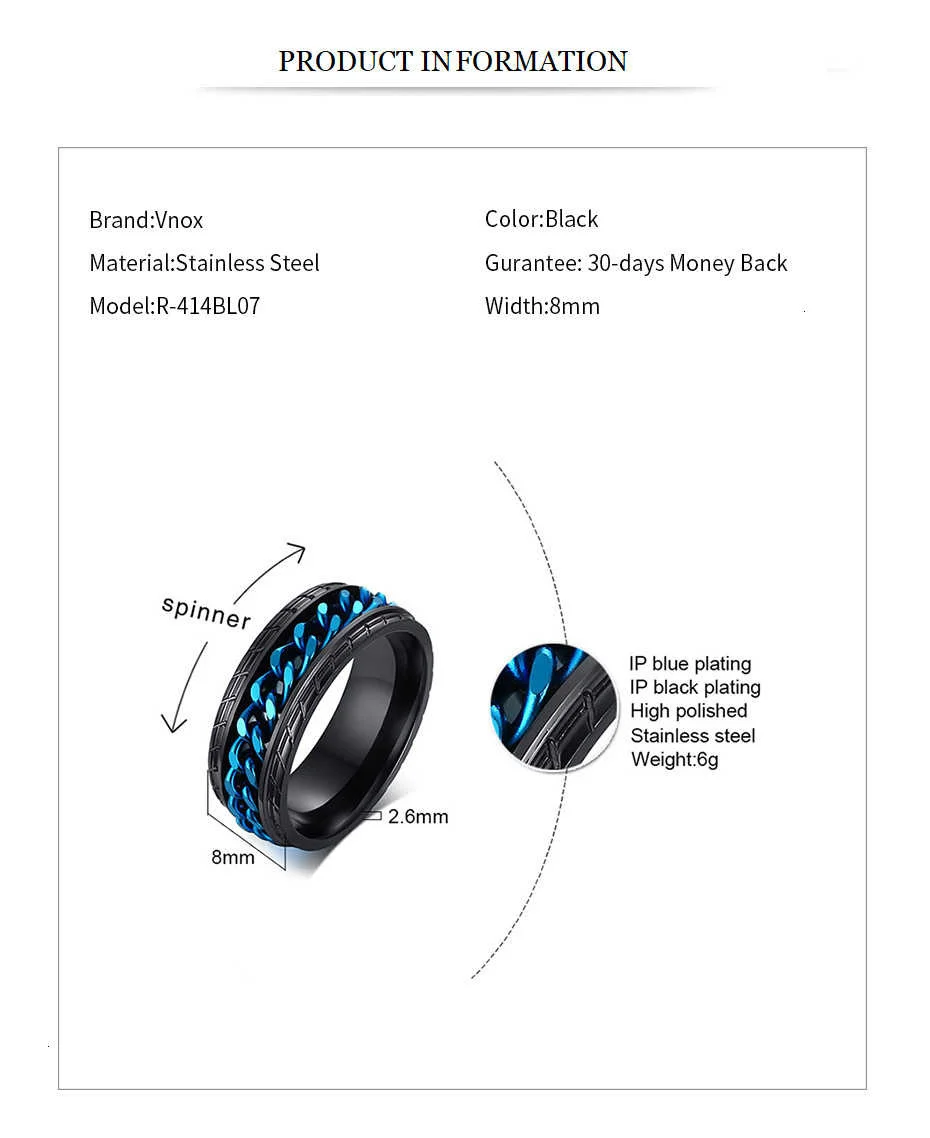 PRODUCT INFORMATION

Brand:Vnox

Material:Stainless Steel

Model:R-414BL07

Color:Black

Gurantee: 30-days Money Back

Width:8mm

spinner

2.6mm

8mm

IP blue plating
IP black plating
High polished
Stainless steel
Weight:6g